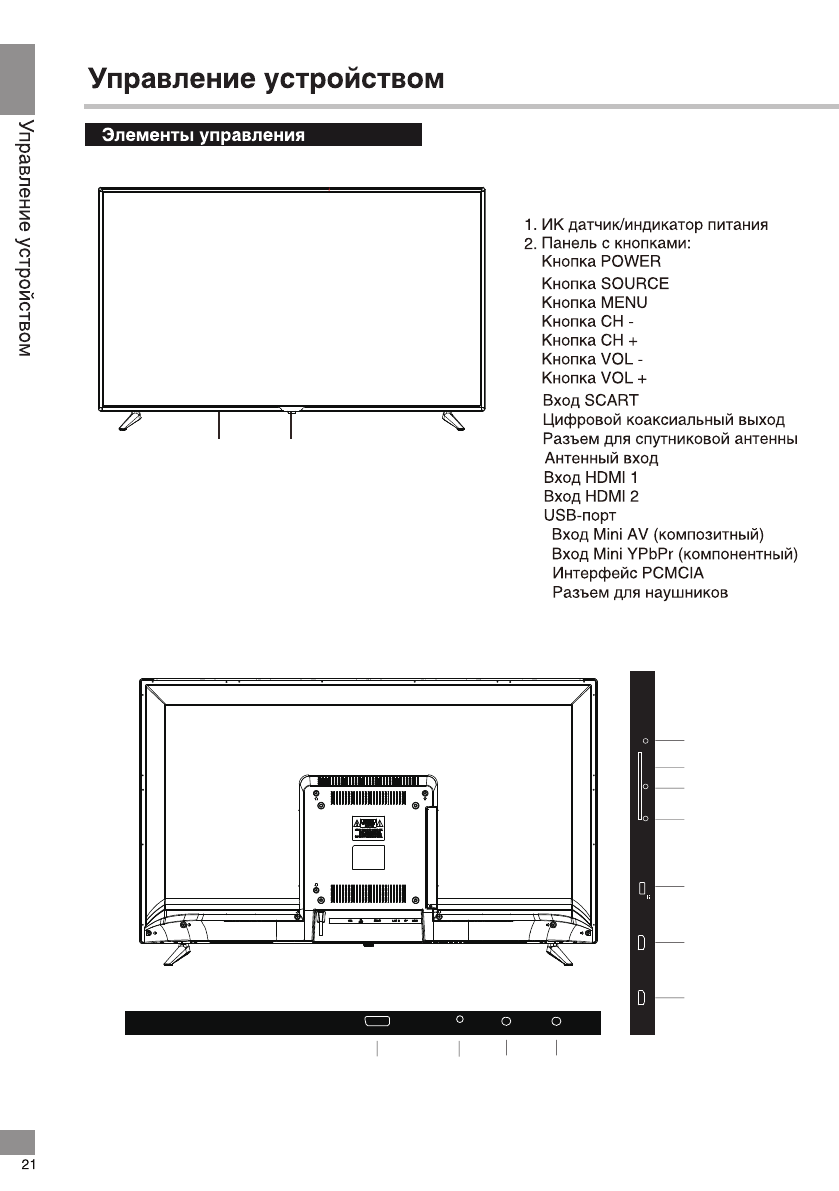 Управление устройством

Управление устройством

Элементы управления

1. ИК датчик/индикатор питания
2. Панель с кнопками:
Кнопка POWER
Кнопка SOURCE
Кнопка MENU
Кнопка CH -
Кнопка CH +
Кнопка VOL -
Кнопка VOL +
Вход SCART
Цифровой коаксиальный выход
Разъем для спутниковой антенны
Антенный вход
Вход HDMI 1
Вход HDMI 2
USB-порт
Вход Mini AV (композитный)
Вход Mini YPbPr (компонентный)
Интерфейс PCMCIA
Разъем для наушников

21